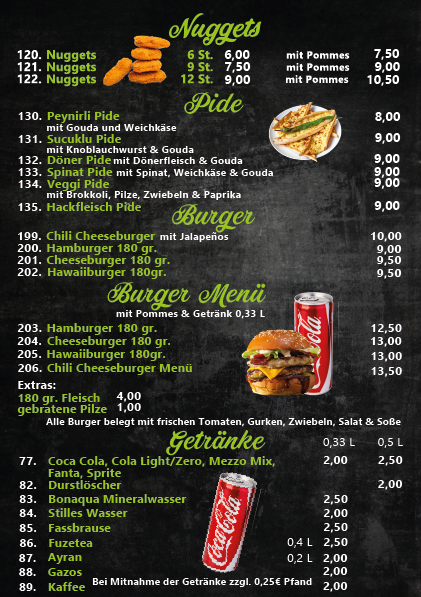 Nuggets

120. Nuggets 6 St. 6,00 mit Pommes 7,50
121. Nuggets 9 St. 7,50 mit Pommes 9,00
122. Nuggets 12 St. 9,00 mit Pommes 10,50

Pide

130. Peynirli Pide 8,00
mit Gouda und Weichkäse
131. Sucuklu Pide 9,00
mit Knoblauchwurst & Gouda
132. Döner Pide mit Dönerfleisch & Gouda 9,00
133. Spinat Pide mit Spinat, Weichkäse & Gouda 9,00
134. Veggi Pide 9,00
mit Brokkoli, Pilze, Zwiebeln & Paprika
135. Hackfleisch Pide 9,00

Burger

199. Chili Cheeseburger mit Jalapeños 10,00
200. Hamburger 180 gr. 9,00
201. Cheeseburger 180 gr. 9,50
202. Hawaiiburger 180gr. 9,50

Burger Menü

mit Pommes & Getränk 0,33 L

203. Hamburger 180 gr. 12,50
204. Cheeseburger 180 gr. 13,00
205. Hawaiiburger 180gr. 13,00
206. Chili Cheeseburger Menü 13,50

Extras:
180 gr. Fleisch 4,00
gebratene Pilze 1,00

Alle Burger belegt mit frischen Tomaten, Gurken, Zwiebeln, Salat & Soße

Getränke

0,33 L 0,5 L
77. Coca Cola, Cola Light/Zero, Mezzo Mix, Fanta, Sprite 2,00 2,50
82. Durstlöscher 2,00
83. Bonaqua Mineralwasser 2,50
84. Stilles Wasser 2,00
85. Fassbrause 2,50
86. Fuzetea 0,4 L 2,50
87. Ayran 0,2 L 2,00
88. Gazos 2,00
89. Kaffee 2,00

Bei Mitnahme der Getränke zzgl. 0,25€ Pfand